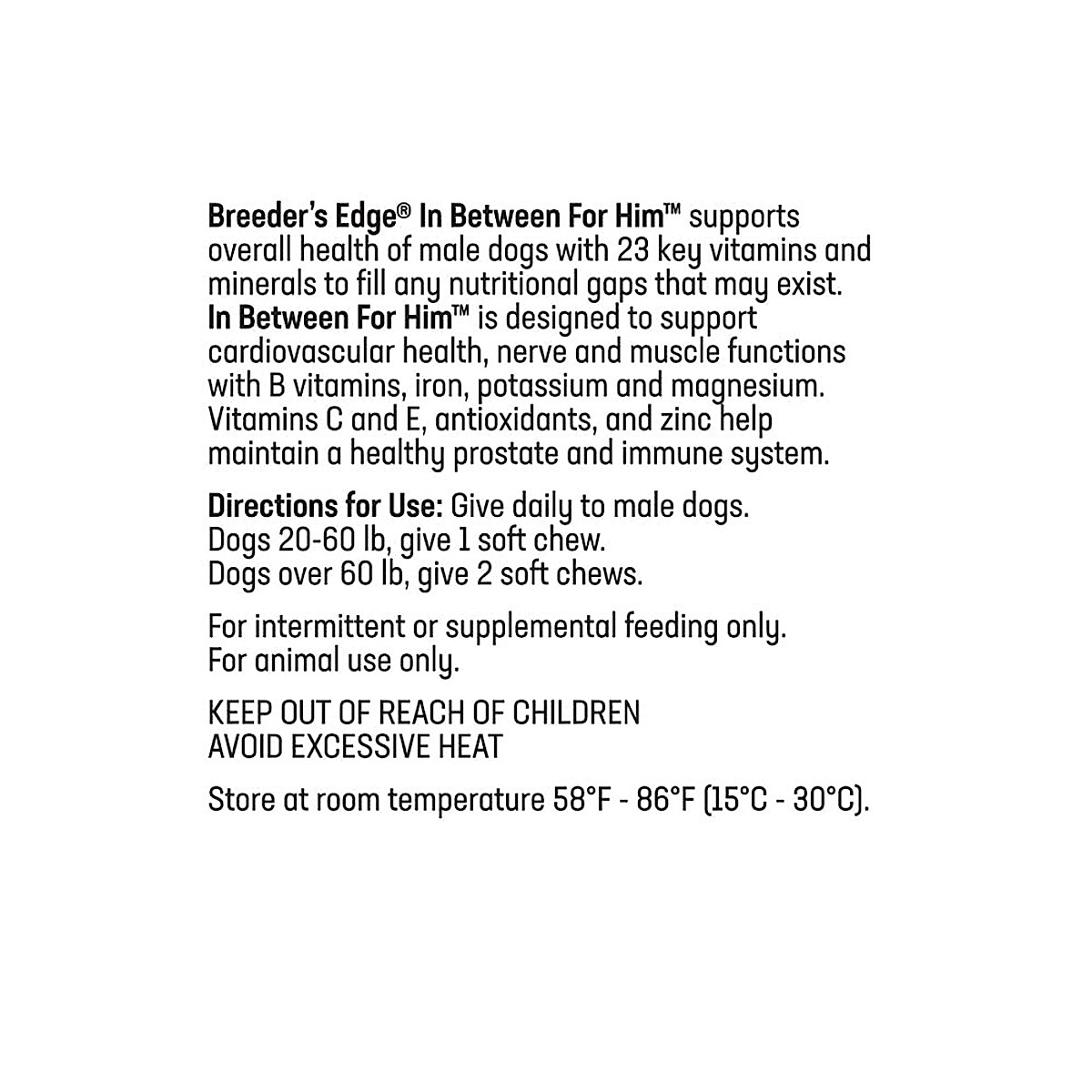 Breeder's Edge® In Between For Him™ supports overall health of male dogs with 23 key vitamins and minerals to fill any nutritional gaps that may exist. In Between For Him™ is designed to support cardiovascular health, nerve and muscle functions with B vitamins, iron, potassium and magnesium. Vitamins C and E, antioxidants, and zinc help maintain a healthy prostate and immune system.

Directions for Use: Give daily to male dogs.
Dogs 20-60 lb, give 1 soft chew.
Dogs over 60 lb, give 2 soft chews.

For intermittent or supplemental feeding only.
For animal use only.

KEEP OUT OF REACH OF CHILDREN
AVOID EXCESSIVE HEAT

Store at room temperature 58°F - 86°F (15°C - 30°C).